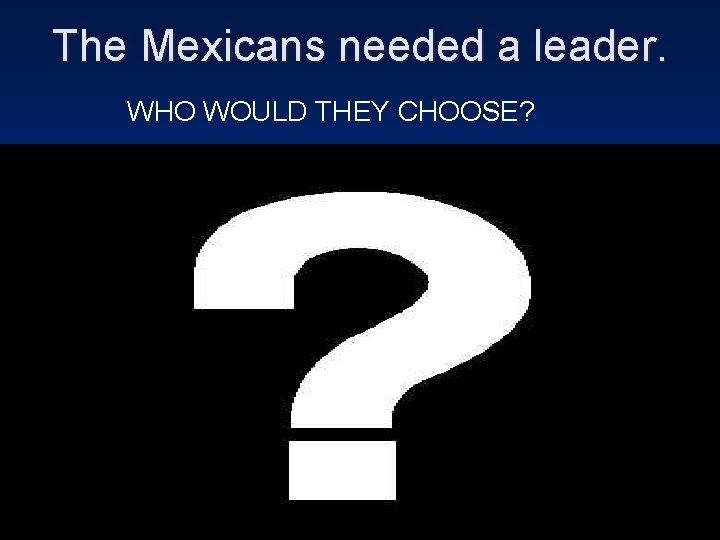 The Mexicans needed a leader.

WHO WOULD THEY CHOOSE?

?